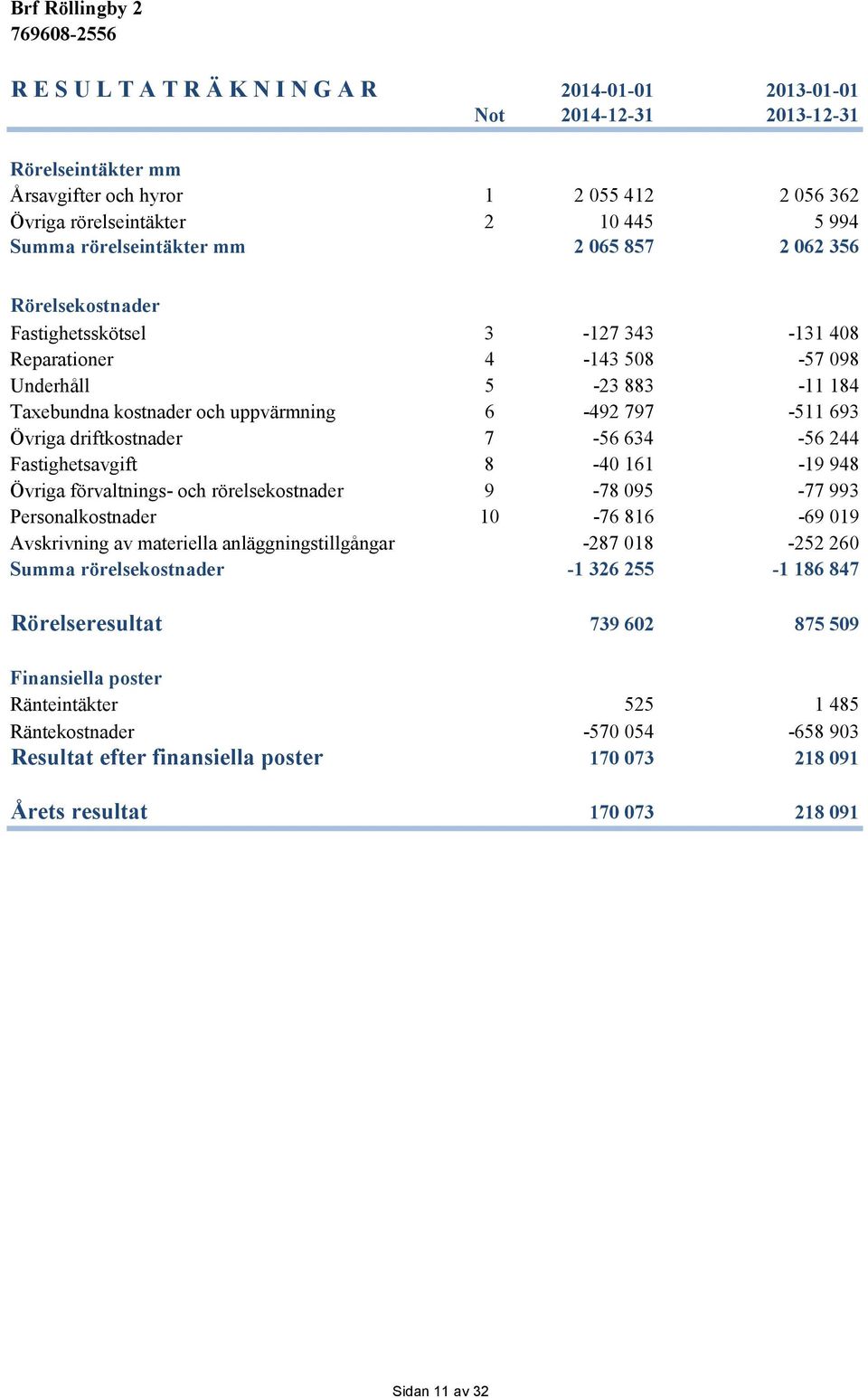 Brf Röllingby 2
769608-2556

| R E S U L T A T R Ä K N I N G A R | Not | 2014-01-01 2014-12-31 | 2013-01-01 2013-12-31 |
|---|---|---|---|
| Rörelseintäkter mm | | | |
| Årsavgifter och hyror | 1 | 2 055 412 | 2 056 362 |
| Övriga rörelseintäkter | 2 | 10 445 | 5 994 |
| Summa rörelseintäkter mm | | 2 065 857 | 2 062 356 |
| Rörelsekostnader | | | |
| Fastighetsskötsel | 3 | -127 343 | -131 408 |
| Reparationer | 4 | -143 508 | -57 098 |
| Underhåll | 5 | -23 883 | -11 184 |
| Taxebundna kostnader och uppvärmning | 6 | -492 797 | -511 693 |
| Övriga driftkostnader | 7 | -56 634 | -56 244 |
| Fastighetsavgift | 8 | -40 161 | -19 948 |
| Övriga förvaltnings- och rörelsekostnader | 9 | -78 095 | -77 993 |
| Personalkostnader | 10 | -76 816 | -69 019 |
| Avskrivning av materiella anläggningstillgångar | | -287 018 | -252 260 |
| Summa rörelsekostnader | | -1 326 255 | -1 186 847 |
| Rörelseresultat | | 739 602 | 875 509 |
| Finansiella poster | | | |
| Ränteintäkter | | 525 | 1 485 |
| Räntekostnader | | -570 054 | -658 903 |
| Resultat efter finansiella poster | | 170 073 | 218 091 |
| Årets resultat | | 170 073 | 218 091 |

Sidan 11 av 32